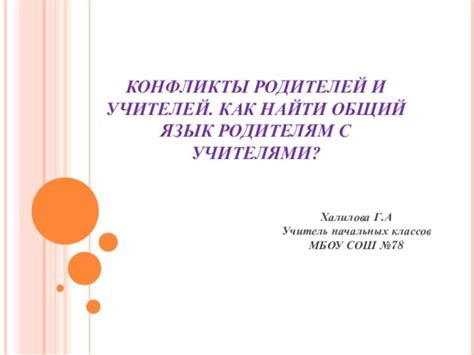 КОНФЛИКТЫ РОДИТЕЛЕЙ И УЧИТЕЛЕЙ. КАК НАЙТИ ОБЩИЙ ЯЗЫК РОДИТЕЛЯМ С УЧИТЕЛЯМИ?

Халилова Г.А
Учитель начальных классов
МБОУ СОШ №78